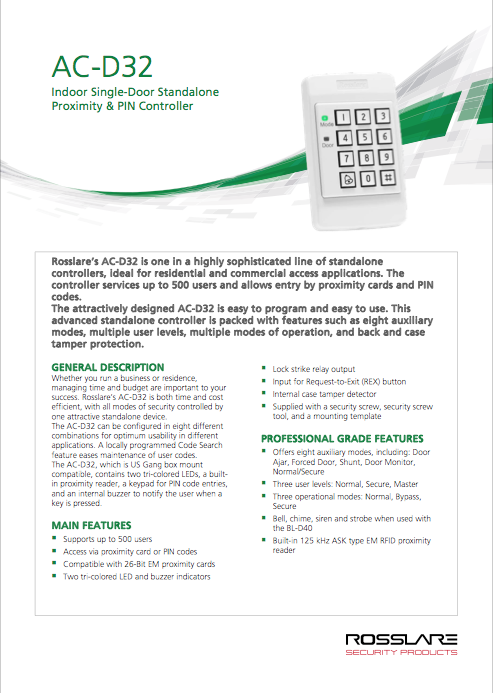 AC-D32

Indoor Single-Door Standalone Proximity & PIN Controller

Mode

Door

1 2 3
4 5 6
7 8 9
0 #

Rosslare's AC-D32 is one in a highly sophisticated line of standalone controllers, ideal for residential and commercial access applications. The controller services up to 500 users and allows entry by proximity cards and PIN codes.
The attractively designed AC-D32 is easy to program and easy to use. This advanced standalone controller is packed with features such as eight auxiliary modes, multiple user levels, multiple modes of operation, and back and case tamper protection.

GENERAL DESCRIPTION

Whether you run a business or residence, managing time and budget are important to your success. Rosslare's AC-D32 is both time and cost efficient, with all modes of security controlled by one attractive standalone device.
The AC-D32 can be configured in eight different combinations for optimum usability in different applications. A locally programmed Code Search feature eases maintenance of user codes.
The AC-D32, which is US Gang box mount compatible, contains two tri-colored LEDs, a built-in proximity reader, a keypad for PIN code entries, and an internal buzzer to notify the user when a key is pressed.

MAIN FEATURES

- Supports up to 500 users
- Access via proximity card or PIN codes
- Compatible with 26-Bit EM proximity cards
- Two tri-colored LED and buzzer indicators
- Lock strike relay output
- Input for Request-to-Exit (REX) button
- Internal case tamper detector
- Supplied with a security screw, security screw tool, and a mounting template

PROFESSIONAL GRADE FEATURES

- Offers eight auxiliary modes, including: Door Ajar, Forced Door, Shunt, Door Monitor, Normal/Secure
- Three user levels: Normal, Secure, Master
- Three operational modes: Normal, Bypass, Secure
- Bell, chime, siren and strobe when used with the BL-D40
- Built-in 125 kHz ASK type EM RFID proximity reader

ROSSLARE
SECURITY PRODUCTS